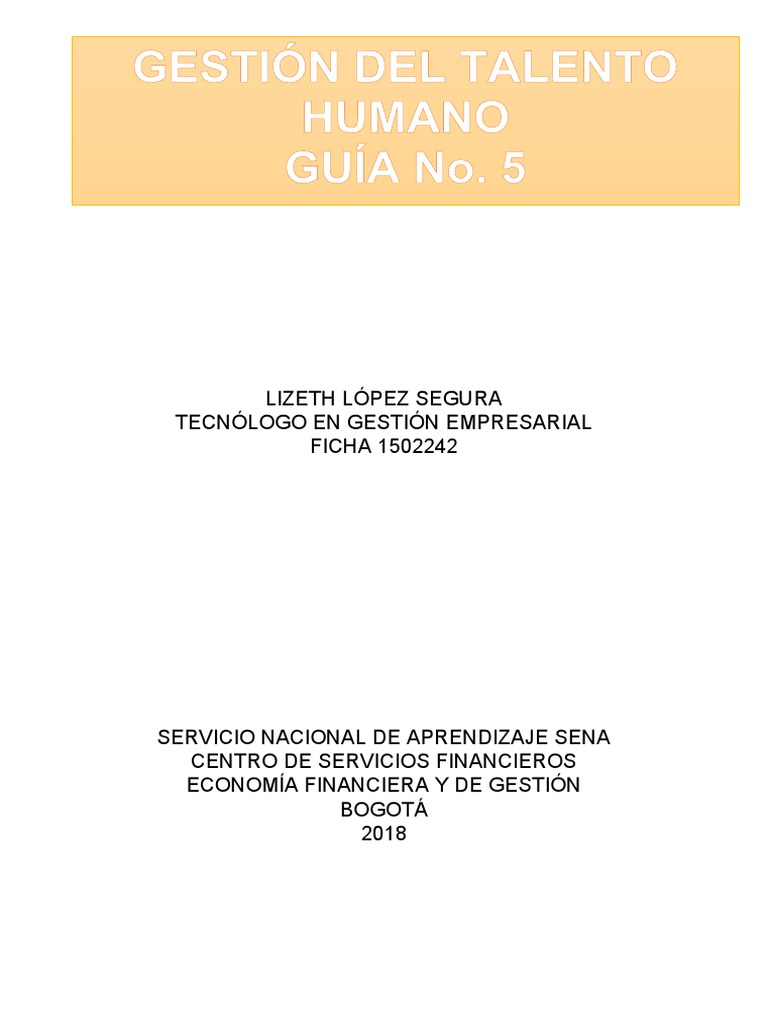 GESTIÓN DEL TALENTO HUMANO
GUÍA No. 5

LIZETH LÓPEZ SEGURA
TECNÓLOGO EN GESTIÓN EMPRESARIAL
FICHA 1502242

SERVICIO NACIONAL DE APRENDIZAJE SENA
CENTRO DE SERVICIOS FINANCIEROS
ECONOMÍA FINANCIERA Y DE GESTIÓN
BOGOTÁ
2018